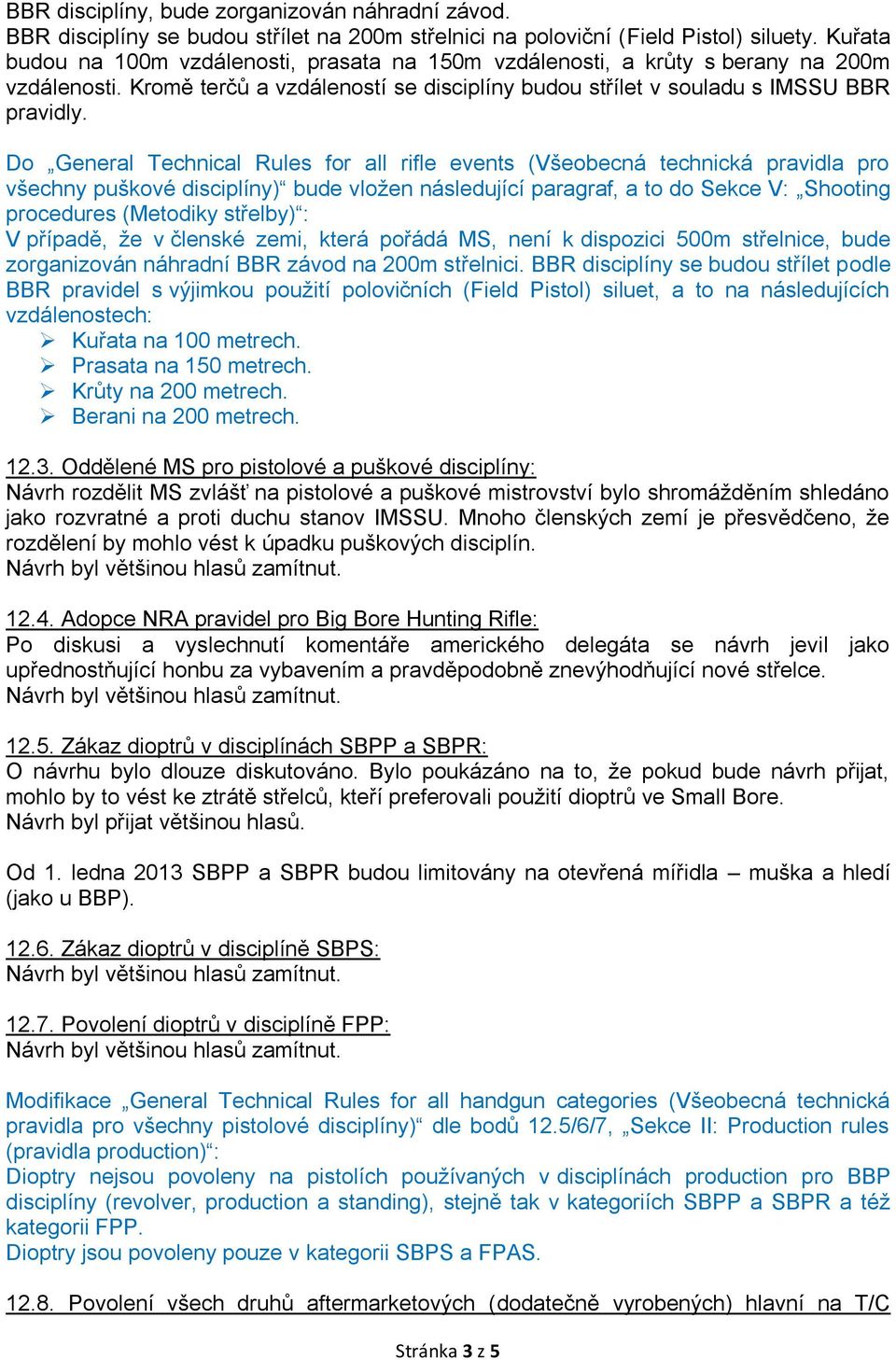 BBR disciplíny, bude zorganizován náhradní závod.
BBR disciplíny se budou střílet na 200m střelnici na poloviční (Field Pistol) siluety. Kuřata budou na 100m vzdálenosti, prasata na 150m vzdálenosti, a krůty s berany na 200m vzdálenosti. Kromě terčů a vzdáleností se disciplíny budou střílet v souladu s IMSSU BBR pravidly.

Do „General Technical Rules for all rifle events (Všeobecná technická pravidla pro všechny puškové disciplíny)“ bude vložen následující paragraf, a to do Sekce V: „Shooting procedures (Metodiky střelby)“:
V případě, že v členské zemi, která pořádá MS, není k dispozici 500m střelnice, bude zorganizován náhradní BBR závod na 200m střelnici. BBR disciplíny se budou střílet podle BBR pravidel s výjimkou použití polovičních (Field Pistol) siluet, a to na následujících vzdálenostech:
➢ Kuřata na 100 metrech.
➢ Prasata na 150 metrech.
➢ Krůty na 200 metrech.
➢ Berani na 200 metrech.

12.3. Oddělené MS pro pistolové a puškové disciplíny:
Návrh rozdělit MS zvlášť na pistolové a puškové mistrovství bylo shromážděním shledáno jako rozvratné a proti duchu stanov IMSSU. Mnoho členských zemí je přesvědčeno, že rozdělení by mohlo vést k úpadku puškových disciplín.
Návrh byl většinou hlasů zamítnut.

12.4. Adopce NRA pravidel pro Big Bore Hunting Rifle:
Po diskusi a vyslechnutí komentáře amerického delegáta se návrh jevil jako upřednostňující honbu za vybavením a pravděpodobně znevýhodňující nové střelce.
Návrh byl většinou hlasů zamítnut.

12.5. Zákaz dioptrů v disciplínách SBPP a SBPR:
O návrhu bylo dlouze diskutováno. Bylo poukázáno na to, že pokud bude návrh přijat, mohlo by to vést ke ztrátě střelců, kteří preferovali použití dioptrů ve Small Bore.
Návrh byl přijat většinou hlasů.

Od 1. ledna 2013 SBPP a SBPR budou limitovány na otevřená mířidla – muška a hledí (jako u BBP).

12.6. Zákaz dioptrů v disciplíně SBPS:
Návrh byl většinou hlasů zamítnut.

12.7. Povolení dioptrů v disciplíně FPP:
Návrh byl většinou hlasů zamítnut.

Modifikace „General Technical Rules for all handgun categories (Všeobecná technická pravidla pro všechny pistolové disciplíny)“ dle bodů 12.5/6/7, „Sekce II: Production rules (pravidla production)“:
Dioptry nejsou povoleny na pistolích používaných v disciplínách production pro BBP disciplíny (revolver, production a standing), stejně tak v kategoriích SBPP a SBPR a též kategorii FPP.
Dioptry jsou povoleny pouze v kategorii SBPS a FPAS.

12.8. Povolení všech druhů aftermarketových (dodatečně vyrobených) hlavní na T/C

Stránka 3 z 5